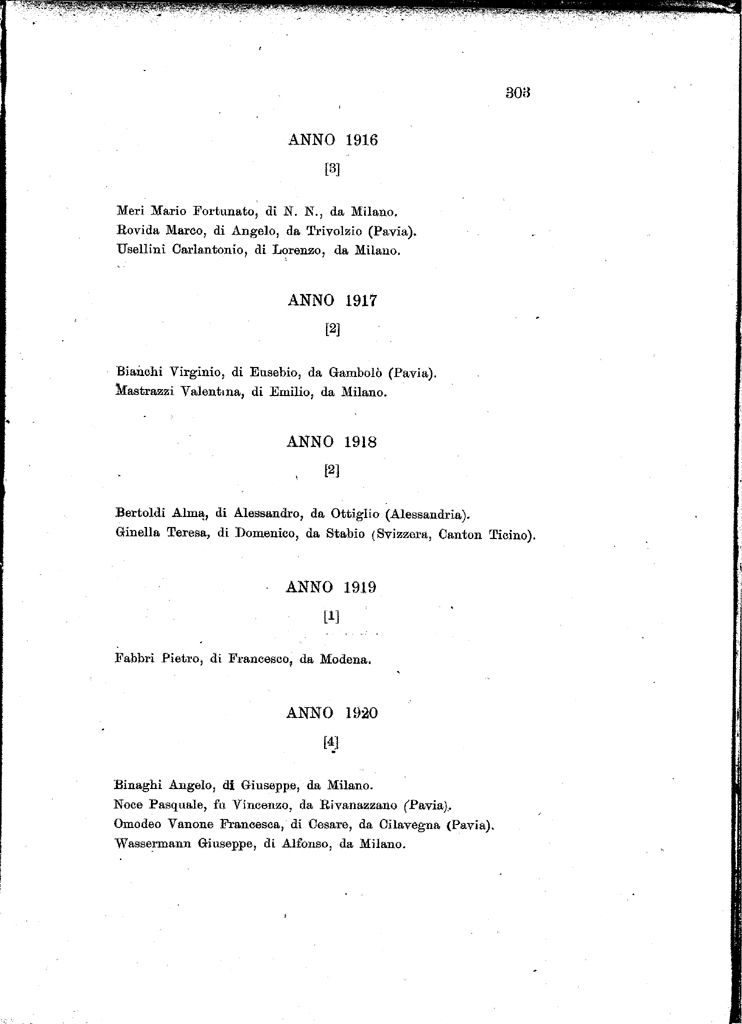 303

ANNO 1916

[3]

Meri Mario Fortunato, di N. N., da Milano.
Rovida Marco, di Angelo, da Trivolzio (Pavia).
Usellini Carlantonio, di Lorenzo, da Milano.

ANNO 1917

[2]

Bianchi Virginio, di Eusebio, da Gambolò (Pavia).
Mastrazzi Valentina, di Emilio, da Milano.

ANNO 1918

[2]

Bertoldi Alma, di Alessandro, da Ottiglio (Alessandria).
Ginella Teresa, di Domenico, da Stabio (Svizzera, Canton Ticino).

ANNO 1919

[1]

Fabbri Pietro, di Francesco, da Modena.

ANNO 1920

[4]

Binaghi Angelo, di Giuseppe, da Milano.
Noce Pasquale, fu Vincenzo, da Rivanazzano (Pavia).
Omodeo Vanone Francesca, di Cesare, da Cilavegna (Pavia).
Wassermann Giuseppe, di Alfonso, da Milano.